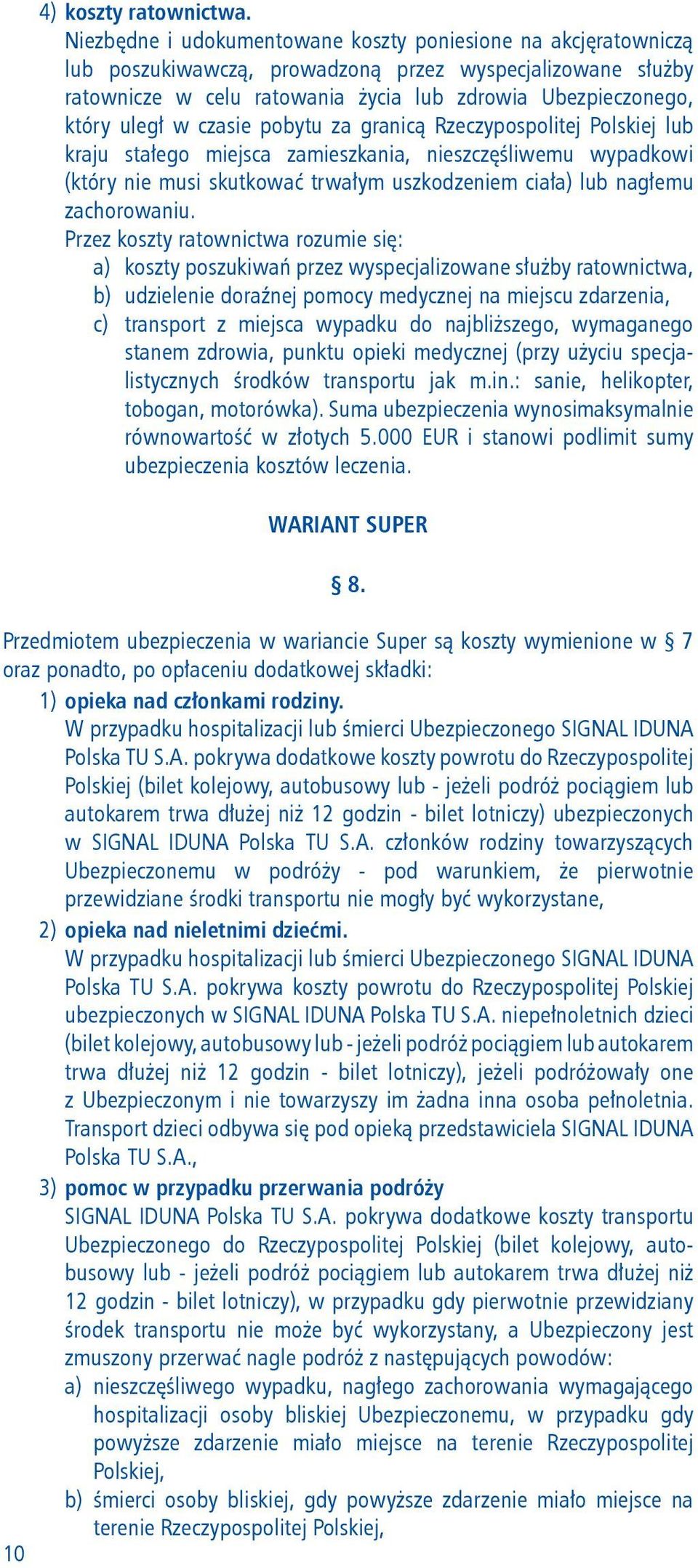 4) koszty ratownictwa.
Niezbędne i udokumentowane koszty poniesione na akcjęratowniczą lub poszukiwawczą, prowadzoną przez wyspecjalizowane służby ratownicze w celu ratowania życia lub zdrowia Ubezpieczonego, który uległ w czasie pobytu za granicą Rzeczypospolitej Polskiej lub kraju stałego miejsca zamieszkania, nieszczęśliwemu wypadkowi (który nie musi skutkować trwałym uszkodzeniem ciała) lub nagłemu zachorowaniu.
Przez koszty ratownictwa rozumie się:
a) koszty poszukiwań przez wyspecjalizowane służby ratownictwa,
b) udzielenie doraźnej pomocy medycznej na miejscu zdarzenia,
c) transport z miejsca wypadku do najbliższego, wymaganego stanem zdrowia, punktu opieki medycznej (przy użyciu specjalistycznych środków transportu jak m.in.: sanie, helikopter, tobogan, motorówka). Suma ubezpieczenia wynosimaksymalnie równowartość w złotych 5.000 EUR i stanowi podlimit sumy ubezpieczenia kosztów leczenia.

WARIANT SUPER

§ 8.

Przedmiotem ubezpieczenia w wariancie Super są koszty wymienione w § 7 oraz ponadto, po opłaceniu dodatkowej składki:
1) opieka nad członkami rodziny.
W przypadku hospitalizacji lub śmierci Ubezpieczonego SIGNAL IDUNA Polska TU S.A. pokrywa dodatkowe koszty powrotu do Rzeczypospolitej Polskiej (bilet kolejowy, autobusowy lub - jeżeli podróż pociągiem lub autokarem trwa dłużej niż 12 godzin - bilet lotniczy) ubezpieczonych w SIGNAL IDUNA Polska TU S.A. członków rodziny towarzyszących Ubezpieczonemu w podróży - pod warunkiem, że pierwotnie przewidziane środki transportu nie mogły być wykorzystane,
2) opieka nad nieletnimi dziećmi.
W przypadku hospitalizacji lub śmierci Ubezpieczonego SIGNAL IDUNA Polska TU S.A. pokrywa koszty powrotu do Rzeczypospolitej Polskiej ubezpieczonych w SIGNAL IDUNA Polska TU S.A. niepełnoletnich dzieci (bilet kolejowy, autobusowy lub - jeżeli podróż pociągiem lub autokarem trwa dłużej niż 12 godzin - bilet lotniczy), jeżeli podróżowały one z Ubezpieczonym i nie towarzyszy im żadna inna osoba pełnoletnia. Transport dzieci odbywa się pod opieką przedstawiciela SIGNAL IDUNA Polska TU S.A.,
3) pomoc w przypadku przerwania podróży
SIGNAL IDUNA Polska TU S.A. pokrywa dodatkowe koszty transportu Ubezpieczonego do Rzeczypospolitej Polskiej (bilet kolejowy, autobusowy lub - jeżeli podróż pociągiem lub autokarem trwa dłużej niż 12 godzin - bilet lotniczy), w przypadku gdy pierwotnie przewidziany środek transportu nie może być wykorzystany, a Ubezpieczony jest zmuszony przerwać nagle podróż z następujących powodów:
a) nieszczęśliwego wypadku, nagłego zachorowania wymagającego hospitalizacji osoby bliskiej Ubezpieczonemu, w przypadku gdy powyższe zdarzenie miało miejsce na terenie Rzeczypospolitej Polskiej,
b) śmierci osoby bliskiej, gdy powyższe zdarzenie miało miejsce na terenie Rzeczypospolitej Polskiej,

10